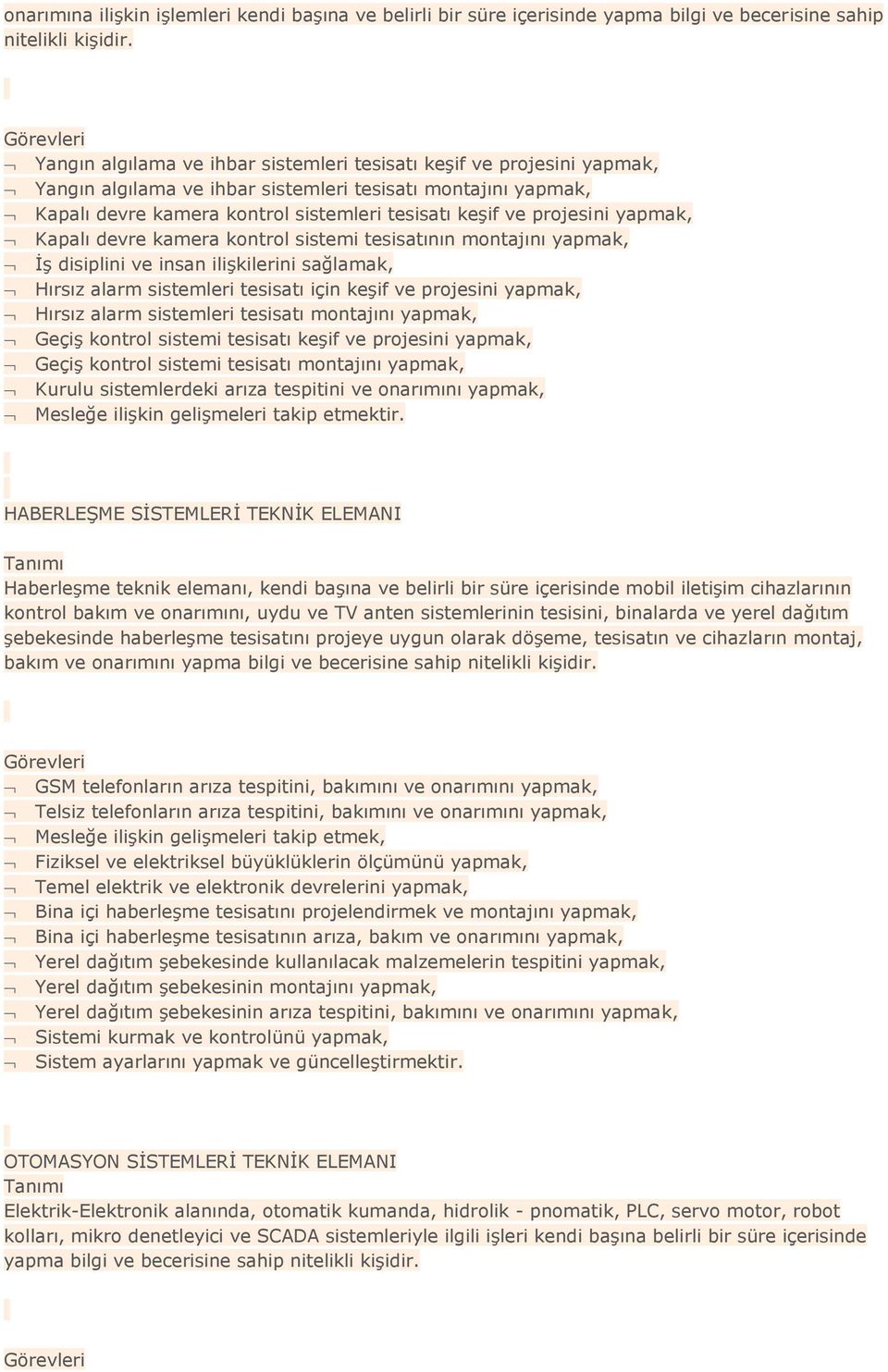 onarımına ilişkin işlemleri kendi başına ve belirli bir süre içerisinde yapma bilgi ve becerisine sahip nitelikli kişidir.

Görevleri
¬ Yangın algılama ve ihbar sistemleri tesisatı keşif ve projesini yapmak,
¬ Yangın algılama ve ihbar sistemleri tesisatı montajını yapmak,
¬ Kapalı devre kamera kontrol sistemleri tesisatı keşif ve projesini yapmak,
¬ Kapalı devre kamera kontrol sistemi tesisatının montajını yapmak,
¬ İş disiplini ve insan ilişkilerini sağlamak,
¬ Hırsız alarm sistemleri tesisatı için keşif ve projesini yapmak,
¬ Hırsız alarm sistemleri tesisatı montajını yapmak,
¬ Geçiş kontrol sistemi tesisatı keşif ve projesini yapmak,
¬ Geçiş kontrol sistemi tesisatı montajını yapmak,
¬ Kurulu sistemlerdeki arıza tespitini ve onarımını yapmak,
¬ Mesleğe ilişkin gelişmeleri takip etmektir.

HABERLEŞME SİSTEMLERİ TEKNİK ELEMANI

Tanımı
Haberleşme teknik elemanı, kendi başına ve belirli bir süre içerisinde mobil iletişim cihazlarının kontrol bakım ve onarımını, uydu ve TV anten sistemlerinin tesisini, binalarda ve yerel dağıtım şebekesinde haberleşme tesisatını projeye uygun olarak döşeme, tesisatın ve cihazların montaj, bakım ve onarımını yapma bilgi ve becerisine sahip nitelikli kişidir.

Görevleri
¬ GSM telefonların arıza tespitini, bakımını ve onarımını yapmak,
¬ Telsiz telefonların arıza tespitini, bakımını ve onarımını yapmak,
¬ Mesleğe ilişkin gelişmeleri takip etmek,
¬ Fiziksel ve elektriksel büyüklüklerin ölçümünü yapmak,
¬ Temel elektrik ve elektronik devrelerini yapmak,
¬ Bina içi haberleşme tesisatını projelendirmek ve montajını yapmak,
¬ Bina içi haberleşme tesisatının arıza, bakım ve onarımını yapmak,
¬ Yerel dağıtım şebekesinde kullanılacak malzemelerin tespitini yapmak,
¬ Yerel dağıtım şebekesinin montajını yapmak,
¬ Yerel dağıtım şebekesinin arıza tespitini, bakımını ve onarımını yapmak,
¬ Sistemi kurmak ve kontrolünü yapmak,
¬ Sistem ayarlarını yapmak ve güncelleştirmektir.

OTOMASYON SİSTEMLERİ TEKNİK ELEMANI
Tanımı
Elektrik-Elektronik alanında, otomatik kumanda, hidrolik - pnomatik, PLC, servo motor, robot kolları, mikro denetleyici ve SCADA sistemleriyle ilgili işleri kendi başına belirli bir süre içerisinde yapma bilgi ve becerisine sahip nitelikli kişidir.

Görevleri